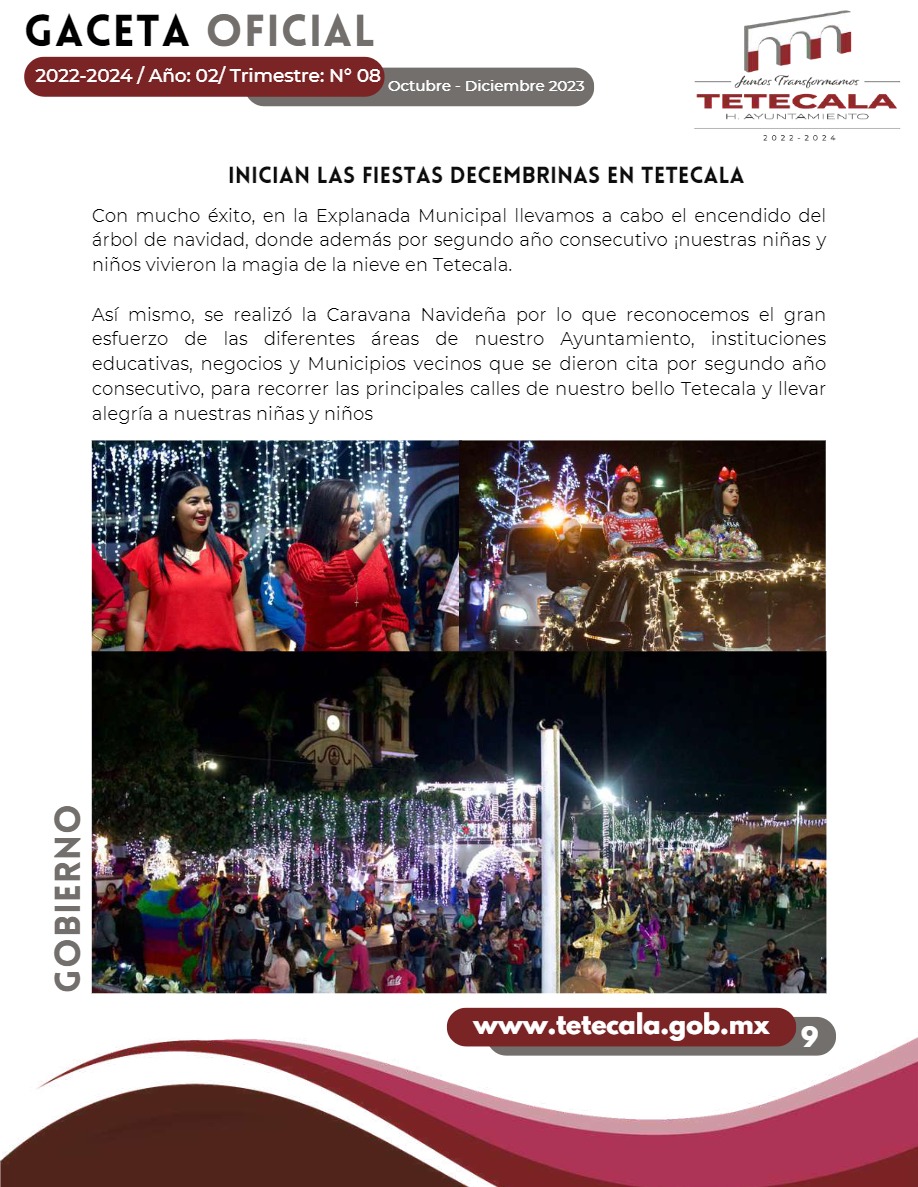 GACETA OFICIAL

2022-2024 / Año: 02/ Trimestre: N° 08 Octubre - Diciembre 2023

Juntos Transformamos
TETECALA
H. AYUNTAMIENTO
2022-2024

INICIAN LAS FIESTAS DECEMBRINAS EN TETECALA

Con mucho éxito, en la Explanada Municipal llevamos a cabo el encendido del árbol de navidad, donde además por segundo año consecutivo ¡nuestras niñas y niños vivieron la magia de la nieve en Tetecala.

Así mismo, se realizó la Caravana Navideña por lo que reconocemos el gran esfuerzo de las diferentes áreas de nuestro Ayuntamiento, instituciones educativas, negocios y Municipios vecinos que se dieron cita por segundo año consecutivo, para recorrer las principales calles de nuestro bello Tetecala y llevar alegría a nuestras niñas y niños

GOBIERNO

www.tetecala.gob.mx 9